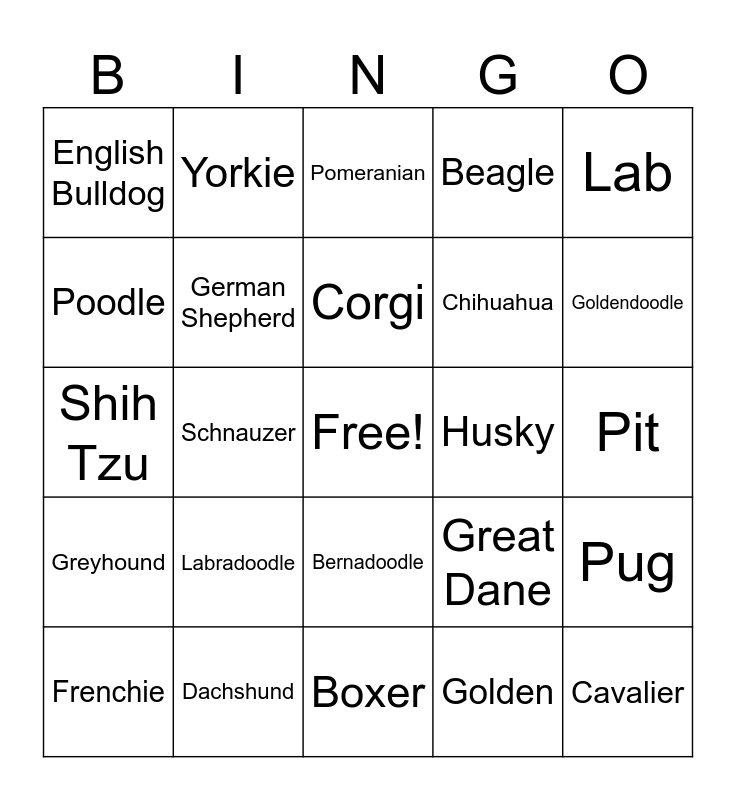 | B | I | N | G | O |
|---|---|---|---|---|
| English Bulldog | Yorkie | Pomeranian | Beagle | Lab |
| Poodle | German Shepherd | Corgi | Chihuahua | Goldendoodle |
| Shih Tzu | Schnauzer | Free! | Husky | Pit |
| Greyhound | Labradoodle | Bernadoodle | Great Dane | Pug |
| Frenchie | Dachshund | Boxer | Golden | Cavalier |